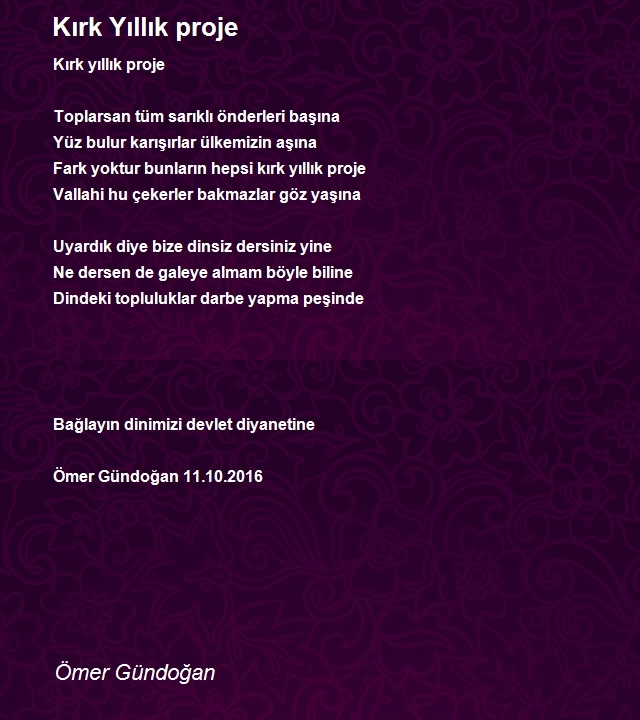 Kırk Yıllık proje

Kırk yıllık proje

Toplarsan tüm sarıklı önderleri başına
Yüz bulur karışırlar ülkemizin aşına
Fark yoktur bunların hepsi kırk yıllık proje
Vallahi hu çekerler bakmazlar göz yaşına

Uyardık diye bize dinsiz dersiniz yine
Ne dersen de galeye almam böyle biline
Dindeki topluluklar darbe yapma peşinde

Bağlayın dinimizi devlet diyanetine

Ömer Gündoğan 11.10.2016

Ömer Gündoğan